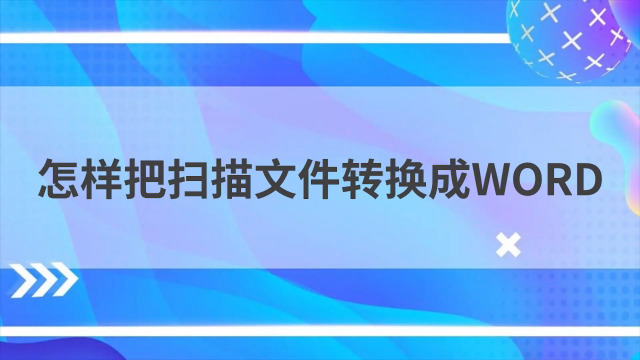 怎样把扫描文件转换成WORD